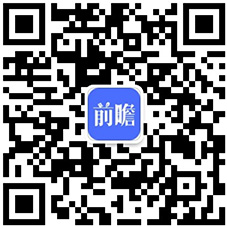 前瞻